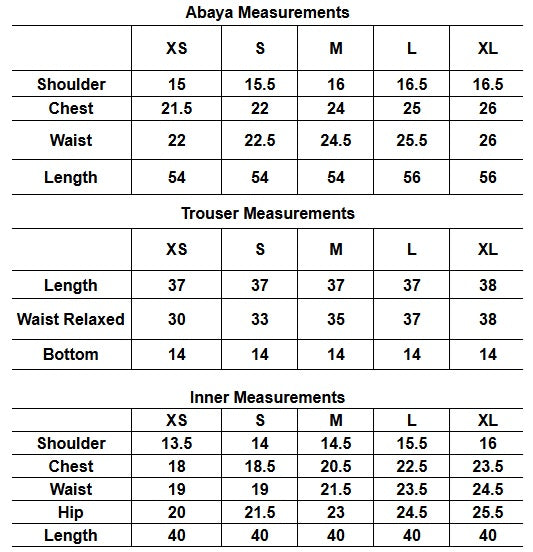 Abaya Measurements

| | XS | S | M | L | XL |
|---|---|---|---|---|---|
| Shoulder | 15 | 15.5 | 16 | 16.5 | 16.5 |
| Chest | 21.5 | 22 | 24 | 25 | 26 |
| Waist | 22 | 22.5 | 24.5 | 25.5 | 26 |
| Length | 54 | 54 | 54 | 56 | 56 |

Trouser Measurements

| | XS | S | M | L | XL |
|---|---|---|---|---|---|
| Length | 37 | 37 | 37 | 37 | 38 |
| Waist Relaxed | 30 | 33 | 35 | 37 | 38 |
| Bottom | 14 | 14 | 14 | 14 | 14 |

Inner Measurements

| | XS | S | M | L | XL |
|---|---|---|---|---|---|
| Shoulder | 13.5 | 14 | 14.5 | 15.5 | 16 |
| Chest | 18 | 18.5 | 20.5 | 22.5 | 23.5 |
| Waist | 19 | 19 | 21.5 | 23.5 | 24.5 |
| Hip | 20 | 21.5 | 23 | 24.5 | 25.5 |
| Length | 40 | 40 | 40 | 40 | 40 |